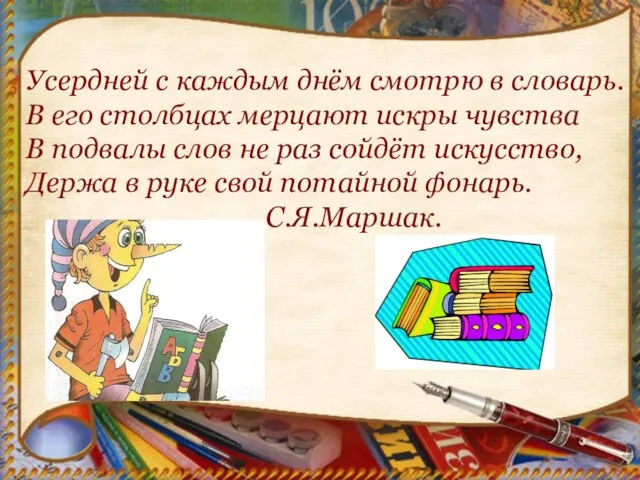 Усердней с каждым днём смотрю в словарь.
В его столбцах мерцают искры чувства
В подвалы слов не раз сойдёт искусство,
Держа в руке свой потайной фонарь.
С.Я.Маршак.

А Б В